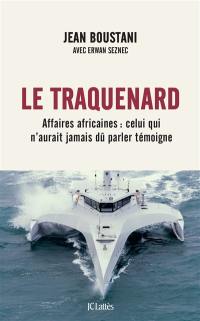 JEAN BOUSTANI
AVEC ERWAN SEZNEC

LE TRAQUENARD

Affaires africaines : celui qui n'aurait jamais dû parler témoigne

JC Lattès